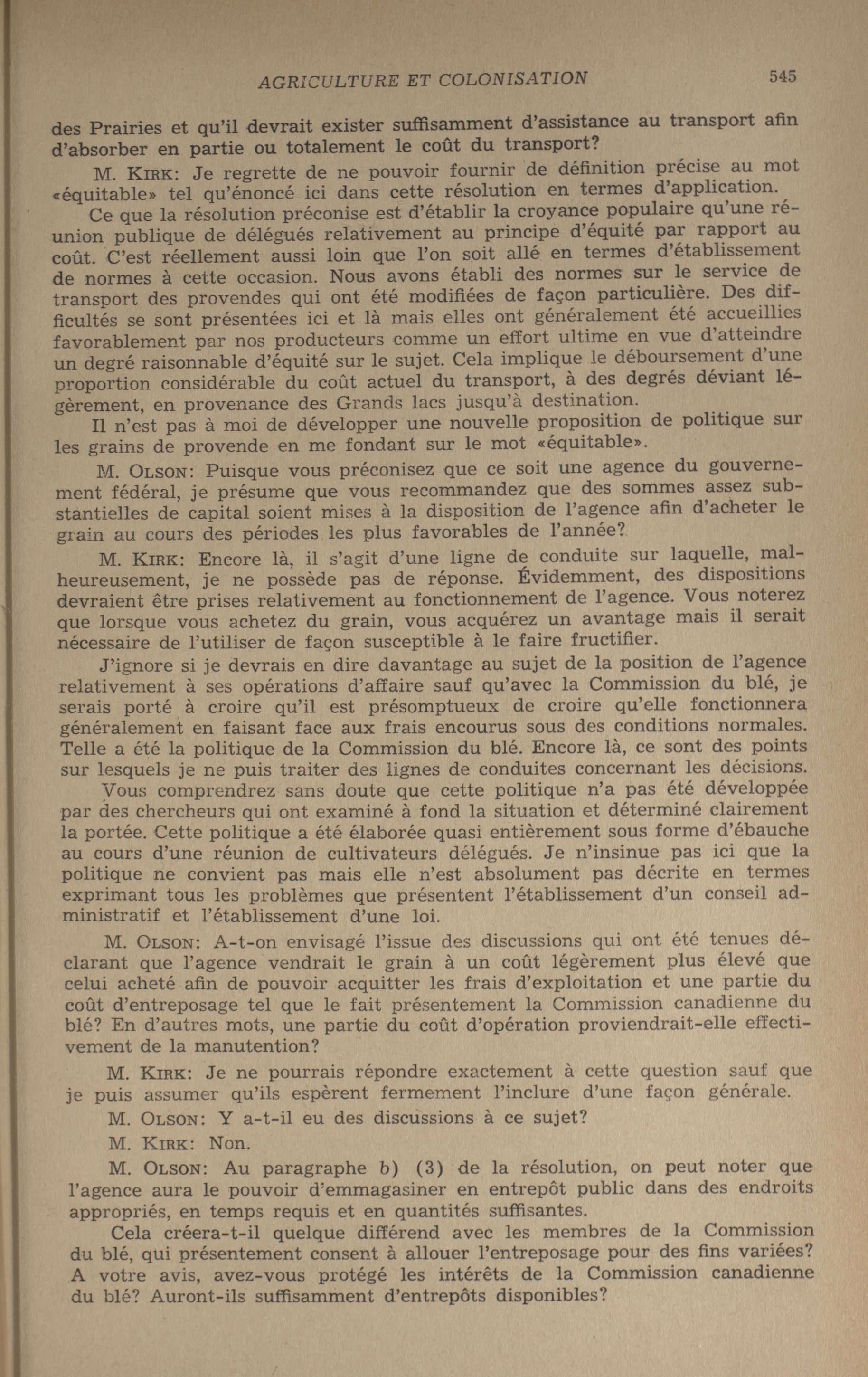 AGRICULTURE ET COLONISATION 545

des Prairies et qu'il devrait exister suffisamment d'assistance au transport afin d'absorber en partie ou totalement le coût du transport?

M. KIRK: Je regrette de ne pouvoir fournir de définition précise au mot «équitable» tel qu'énoncé ici dans cette résolution en termes d'application.

Ce que la résolution préconise est d'établir la croyance populaire qu'une réunion publique de délégués relativement au principe d'équité par rapport au coût. C'est réellement aussi loin que l'on soit allé en termes d'établissement de normes à cette occasion. Nous avons établi des normes sur le service de transport des provendes qui ont été modifiées de façon particulière. Des difficultés se sont présentées ici et là mais elles ont généralement été accueillies favorablement par nos producteurs comme un effort ultime en vue d'atteindre un degré raisonnable d'équité sur le sujet. Cela implique le déboursement d'une proportion considérable du coût actuel du transport, à des degrés déviant légèrement, en provenance des Grands lacs jusqu'à destination.

Il n'est pas à moi de développer une nouvelle proposition de politique sur les grains de provende en me fondant sur le mot «équitable».

M. OLSON: Puisque vous préconisez que ce soit une agence du gouvernement fédéral, je présume que vous recommandez que des sommes assez substantielles de capital soient mises à la disposition de l'agence afin d'acheter le grain au cours des périodes les plus favorables de l'année?

M. KIRK: Encore là, il s'agit d'une ligne de conduite sur laquelle, malheureusement, je ne possède pas de réponse. Évidemment, des dispositions devraient être prises relativement au fonctionnement de l'agence. Vous noterez que lorsque vous achetez du grain, vous acquérez un avantage mais il serait nécessaire de l'utiliser de façon susceptible à le faire fructifier.

J'ignore si je devrais en dire davantage au sujet de la position de l'agence relativement à ses opérations d'affaire sauf qu'avec la Commission du blé, je serais porté à croire qu'il est présomptueux de croire qu'elle fonctionnera généralement en faisant face aux frais encourus sous des conditions normales. Telle a été la politique de la Commission du blé. Encore là, ce sont des points sur lesquels je ne puis traiter des lignes de conduites concernant les décisions.

Vous comprendrez sans doute que cette politique n'a pas été développée par des chercheurs qui ont examiné à fond la situation et déterminé clairement la portée. Cette politique a été élaborée quasi entièrement sous forme d'ébauche au cours d'une réunion de cultivateurs délégués. Je n'insinue pas ici que la politique ne convient pas mais elle n'est absolument pas décrite en termes exprimant tous les problèmes que présentent l'établissement d'un conseil administratif et l'établissement d'une loi.

M. OLSON: A-t-on envisagé l'issue des discussions qui ont été tenues déclarant que l'agence vendrait le grain à un coût légèrement plus élevé que celui acheté afin de pouvoir acquitter les frais d'exploitation et une partie du coût d'entreposage tel que le fait présentement la Commission canadienne du blé? En d'autres mots, une partie du coût d'opération proviendrait-elle effectivement de la manutention?

M. KIRK: Je ne pourrais répondre exactement à cette question sauf que je puis assumer qu'ils espèrent fermement l'inclure d'une façon générale.

M. OLSON: Y a-t-il eu des discussions à ce sujet?

M. KIRK: Non.

M. OLSON: Au paragraphe b) (3) de la résolution, on peut noter que l'agence aura le pouvoir d'emmagasiner en entrepôt public dans des endroits appropriés, en temps requis et en quantités suffisantes.

Cela créera-t-il quelque différend avec les membres de la Commission du blé, qui présentement consent à allouer l'entreposage pour des fins variées? A votre avis, avez-vous protégé les intérêts de la Commission canadienne du blé? Auront-ils suffisamment d'entrepôts disponibles?